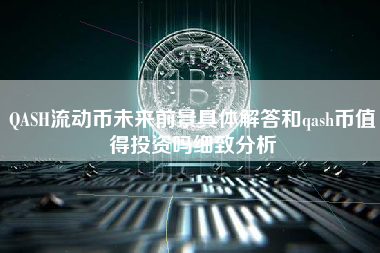 QASH流动币未来前景具体解答和qash币值得投资吗细致分析